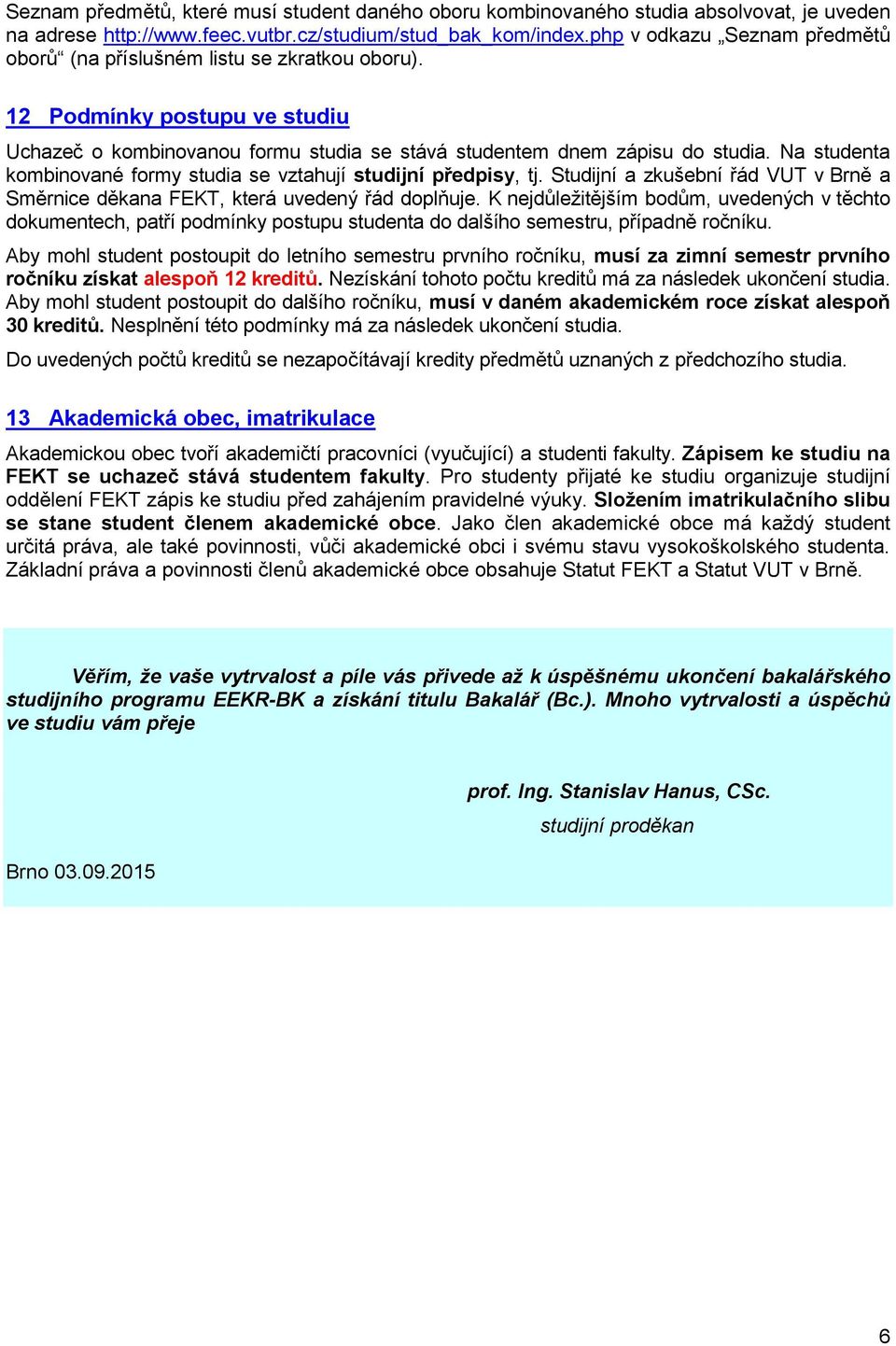 Seznam předmětů, které musí student daného oboru kombinovaného studia absolvovat, je uveden na adrese http://www.feec.vutbr.cz/studium/stud_bak_kom/index.php v odkazu „Seznam předmětů oborů“ (na příslušném listu se zkratkou oboru).

12 Podmínky postupu ve studiu

Uchazeč o kombinovanou formu studia se stává studentem dnem zápisu do studia. Na studenta kombinované formy studia se vztahují studijní předpisy, tj. Studijní a zkušební řád VUT v Brně a Směrnice děkana FEKT, která uvedený řád doplňuje. K nejdůležitějším bodům, uvedených v těchto dokumentech, patří podmínky postupu studenta do dalšího semestru, případně ročníku.

Aby mohl student postoupit do letního semestru prvního ročníku, musí za zimní semestr prvního ročníku získat alespoň 12 kreditů. Nezískání tohoto počtu kreditů má za následek ukončení studia. Aby mohl student postoupit do dalšího ročníku, musí v daném akademickém roce získat alespoň 30 kreditů. Nesplnění této podmínky má za následek ukončení studia.

Do uvedených počtů kreditů se nezapočítávají kredity předmětů uznaných z předchozího studia.

13 Akademická obec, imatrikulace

Akademickou obec tvoří akademičtí pracovníci (vyučující) a studenti fakulty. Zápisem ke studiu na FEKT se uchazeč stává studentem fakulty. Pro studenty přijaté ke studiu organizuje studijní oddělení FEKT zápis ke studiu před zahájením pravidelné výuky. Složením imatrikulačního slibu se stane student členem akademické obce. Jako člen akademické obce má každý student určitá práva, ale také povinnosti, vůči akademické obci i svému stavu vysokoškolského studenta. Základní práva a povinnosti členů akademické obce obsahuje Statut FEKT a Statut VUT v Brně.

Věřím, že vaše vytrvalost a píle vás přivede až k úspěšnému ukončení bakalářského studijního programu EEKR-BK a získání titulu Bakalář (Bc.). Mnoho vytrvalosti a úspěchů ve studiu vám přeje

prof. Ing. Stanislav Hanus, CSc.
studijní proděkan

Brno 03.09.2015

6